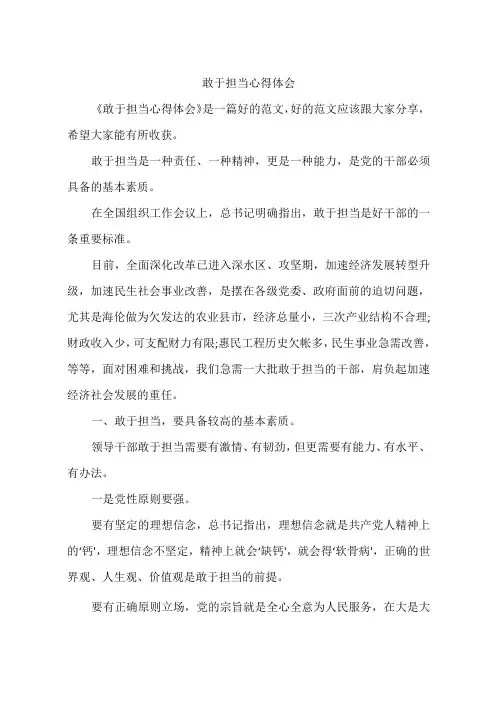 敢于担当心得体会

《敢于担当心得体会》是一篇好的范文,好的范文应该跟大家分享,希望大家能有所收获。

敢于担当是一种责任、一种精神，更是一种能力，是党的干部必须具备的基本素质。

在全国组织工作会议上，总书记明确指出，敢于担当是好干部的一条重要标准。

目前，全面深化改革已进入深水区、攻坚期，加速经济发展转型升级，加速民生社会事业改善，是摆在各级党委、政府面前的迫切问题，尤其是海伦做为欠发达的农业县市，经济总量小，三次产业结构不合理;财政收入少,可支配财力有限;惠民工程历史欠帐多,民生事业急需改善,等等，面对困难和挑战，我们急需一大批敢于担当的干部，肩负起加速经济社会发展的重任。

一、敢于担当，要具备较高的基本素质。

领导干部敢于担当需要有激情、有韧劲,但更需要有能力、有水平、有办法。

一是党性原则要强。

要有坚定的理想信念，总书记指出，理想信念就是共产党人精神上的'钙'，理想信念不坚定，精神上就会'缺钙'，就会得'软骨病'，正确的世界观、人生观、价值观是敢于担当的前提。

要有正确原则立场，党的宗旨就是全心全意为人民服务，在大是大